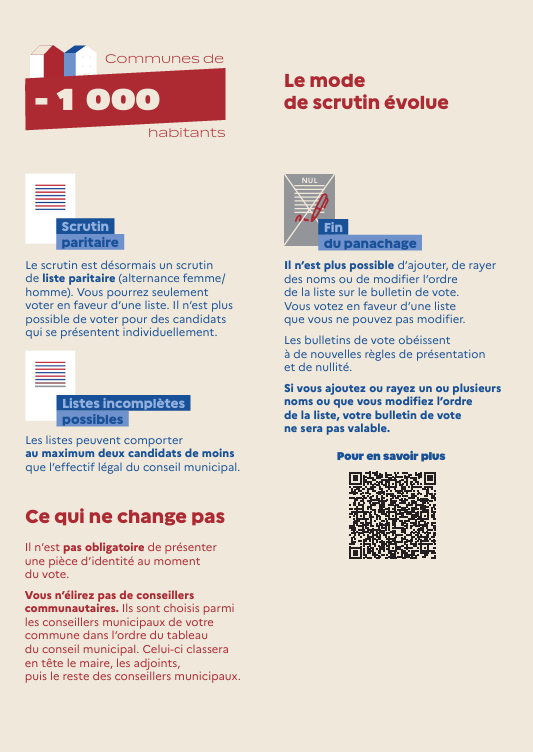 Communes de
- 1 000
habitants

Le mode de scrutin évolue

Scrutin paritaire

Le scrutin est désormais un scrutin de liste paritaire (alternance femme/homme). Vous pourrez seulement voter en faveur d'une liste. Il n'est plus possible de voter pour des candidats qui se présentent individuellement.

Listes incomplètes possibles

Les listes peuvent comporter au maximum deux candidats de moins que l'effectif légal du conseil municipal.

Ce qui ne change pas

Il n'est pas obligatoire de présenter une pièce d'identité au moment du vote.

Vous n'élirez pas de conseillers communautaires. Ils sont choisis parmi les conseillers municipaux de votre commune dans l'ordre du tableau du conseil municipal. Celui-ci classera en tête le maire, les adjoints, puis le reste des conseillers municipaux.

NUL

Fin du panachage

Il n'est plus possible d'ajouter, de rayer des noms ou de modifier l'ordre de la liste sur le bulletin de vote. Vous votez en faveur d'une liste que vous ne pouvez pas modifier.

Les bulletins de vote obéissent à de nouvelles règles de présentation et de nullité.

Si vous ajoutez ou rayez un ou plusieurs noms ou que vous modifiez l'ordre de la liste, votre bulletin de vote ne sera pas valable.

Pour en savoir plus